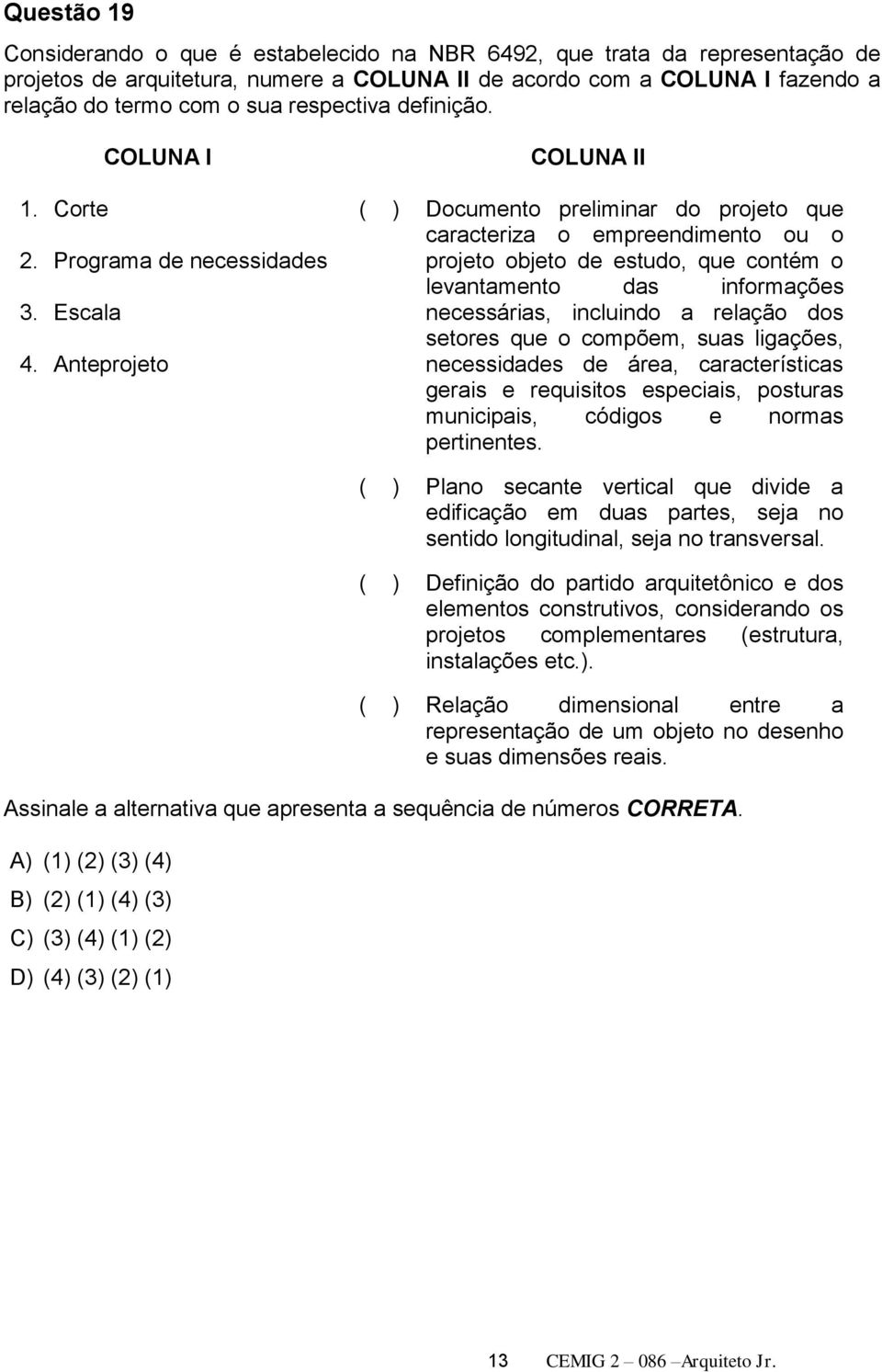 Questão 19

Considerando o que é estabelecido na NBR 6492, que trata da representação de projetos de arquitetura, numere a COLUNA II de acordo com a COLUNA I fazendo a relação do termo com o sua respectiva definição.

COLUNA I

1. Corte
2. Programa de necessidades
3. Escala
4. Anteprojeto

COLUNA II

( ) Documento preliminar do projeto que caracteriza o empreendimento ou o projeto objeto de estudo, que contém o levantamento das informações necessárias, incluindo a relação dos setores que o compõem, suas ligações, necessidades de área, características gerais e requisitos especiais, posturas municipais, códigos e normas pertinentes.

( ) Plano secante vertical que divide a edificação em duas partes, seja no sentido longitudinal, seja no transversal.

( ) Definição do partido arquitetônico e dos elementos construtivos, considerando os projetos complementares (estrutura, instalações etc.).

( ) Relação dimensional entre a representação de um objeto no desenho e suas dimensões reais.

Assinale a alternativa que apresenta a sequência de números CORRETA.

A) (1) (2) (3) (4)
B) (2) (1) (4) (3)
C) (3) (4) (1) (2)
D) (4) (3) (2) (1)

13 CEMIG 2 – 086 –Arquiteto Jr.